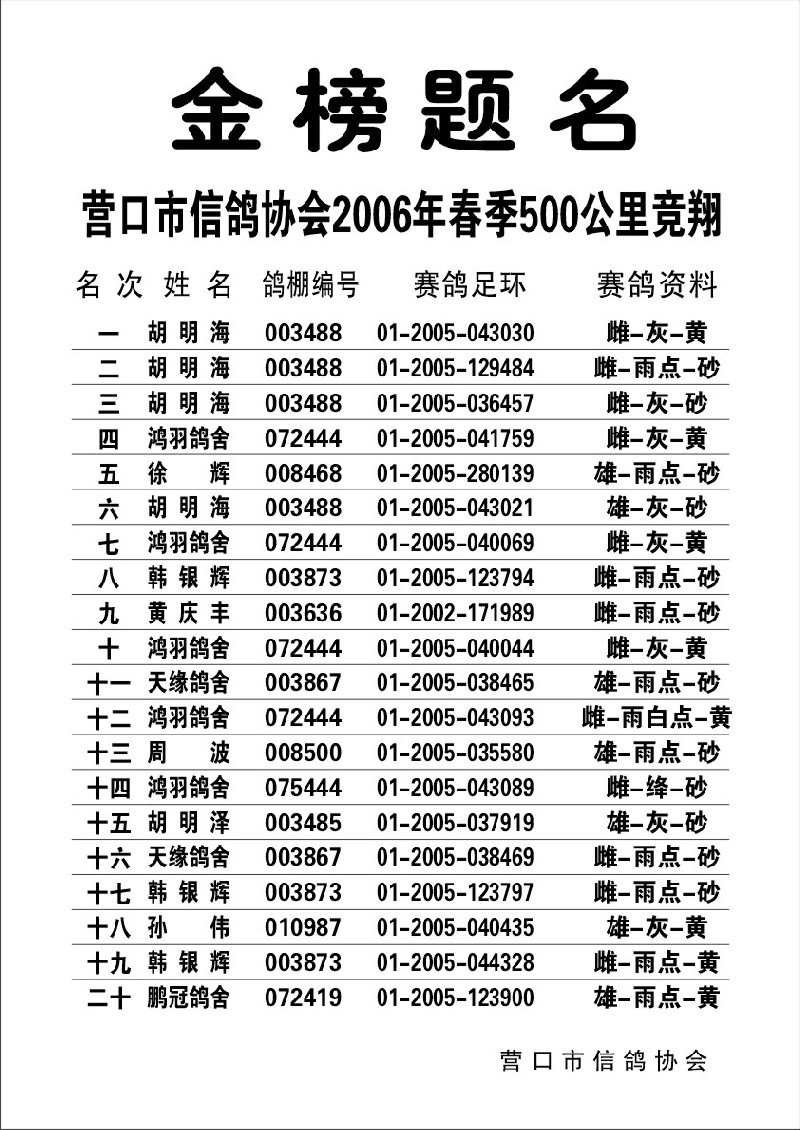 金榜题名

营口市信鸽协会2006年春季500公里竞翔

| 名次 | 姓名 | 鸽棚编号 | 赛鸽足环 | 赛鸽资料 |
|---|---|---|---|---|
| 一 | 胡明海 | 003488 | 01-2005-043030 | 雌-灰-黄 |
| 二 | 胡明海 | 003488 | 01-2005-129484 | 雌-雨点-砂 |
| 三 | 胡明海 | 003488 | 01-2005-036457 | 雌-灰-砂 |
| 四 | 鸿羽鸽舍 | 072444 | 01-2005-041759 | 雌-灰-黄 |
| 五 | 徐辉 | 008468 | 01-2005-280139 | 雄-雨点-砂 |
| 六 | 胡明海 | 003488 | 01-2005-043021 | 雄-灰-砂 |
| 七 | 鸿羽鸽舍 | 072444 | 01-2005-040069 | 雌-灰-黄 |
| 八 | 韩银辉 | 003873 | 01-2005-123794 | 雌-雨点-砂 |
| 九 | 黄庆丰 | 003636 | 01-2002-171989 | 雌-雨点-砂 |
| 十 | 鸿羽鸽舍 | 072444 | 01-2005-040044 | 雌-灰-黄 |
| 十一 | 天缘鸽舍 | 003867 | 01-2005-038465 | 雄-雨点-砂 |
| 十二 | 鸿羽鸽舍 | 072444 | 01-2005-043093 | 雌-雨白点-黄 |
| 十三 | 周波 | 008500 | 01-2005-035580 | 雄-雨点-砂 |
| 十四 | 鸿羽鸽舍 | 075444 | 01-2005-043089 | 雌-绛-砂 |
| 十五 | 胡明泽 | 003485 | 01-2005-037919 | 雄-灰-砂 |
| 十六 | 天缘鸽舍 | 003867 | 01-2005-038469 | 雌-雨点-砂 |
| 十七 | 韩银辉 | 003873 | 01-2005-123797 | 雌-雨点-砂 |
| 十八 | 孙伟 | 010987 | 01-2005-040435 | 雄-灰-黄 |
| 十九 | 韩银辉 | 003873 | 01-2005-044328 | 雌-雨点-黄 |
| 二十 | 鹏冠鸽舍 | 072419 | 01-2005-123900 | 雄-雨点-黄 |

营口市信鸽协会